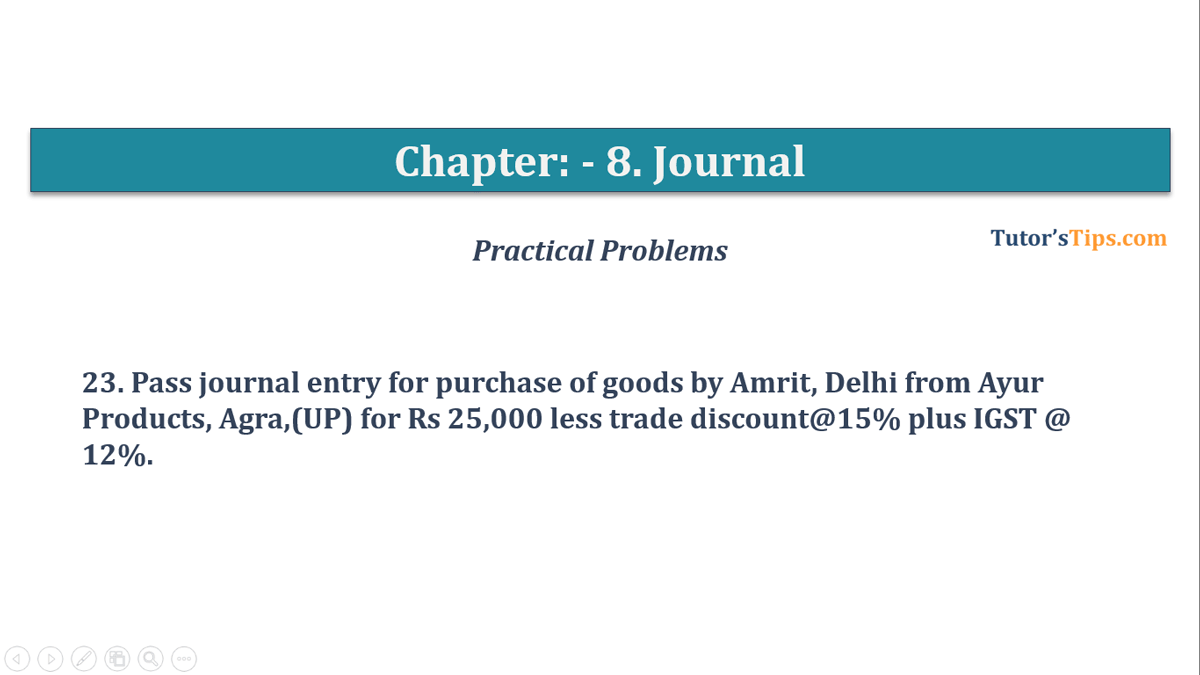 Chapter: - 8. Journal

Practical Problems

Tutor'sTips.com

23. Pass journal entry for purchase of goods by Amrit, Delhi from Ayur Products, Agra,(UP) for Rs 25,000 less trade discount@15% plus IGST @ 12%.